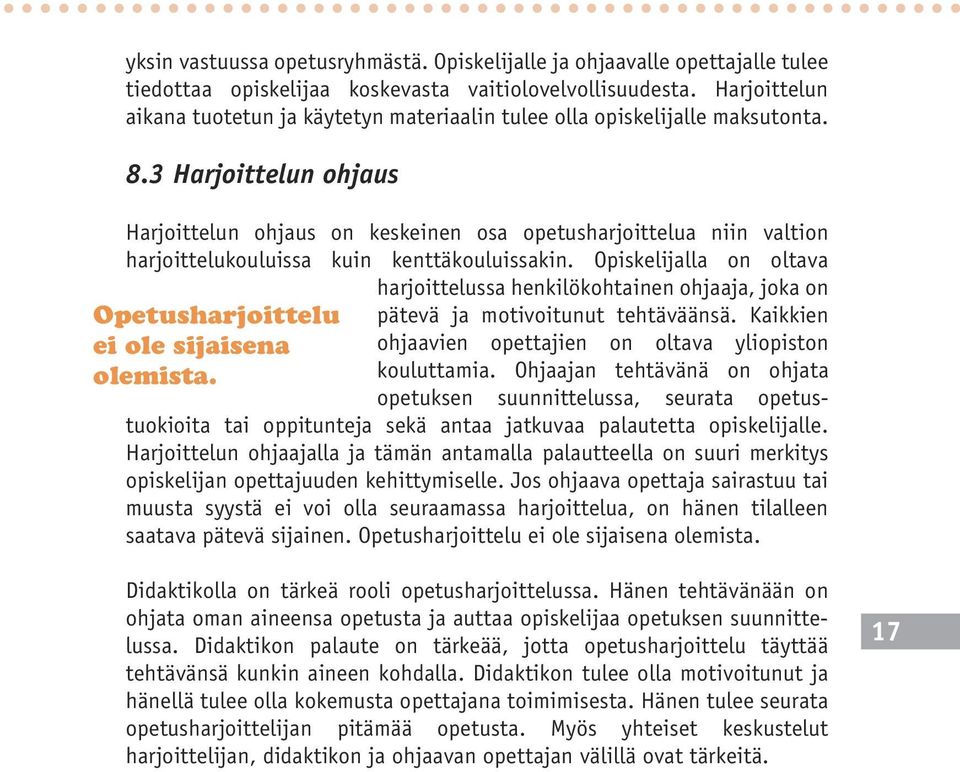 yksin vastuussa opetusryhmästä. Opiskelijalle ja ohjaavalle opettajalle tulee tiedottaa opiskelijaa koskevasta vaitiolovelvollisuudesta. Harjoittelun aikana tuotetun ja käytetyn materiaalin tulee olla opiskelijalle maksutonta.

8.3 Harjoittelun ohjaus

Harjoittelun ohjaus on keskeinen osa opetusharjoittelua niin valtion harjoittelukouluissa kuin kenttäkouluissakin. Opiskelijalla on oltava harjoittelussa henkilökohtainen ohjaaja, joka on pätevä ja motivoitunut tehtäväänsä. Kaikkien ohjaavien opettajien on oltava yliopiston kouluttamia. Ohjaajan tehtävänä on ohjata opetuksen suunnittelussa, seurata opetustuokioita tai oppitunteja sekä antaa jatkuvaa palautetta opiskelijalle. Harjoittelun ohjaajalla ja tämän antamalla palautteella on suuri merkitys opiskelijan opettajuuden kehittymiselle. Jos ohjaava opettaja sairastuu tai muusta syystä ei voi olla seuraamassa harjoittelua, on hänen tilalleen saatava pätevä sijainen. Opetusharjoittelu ei ole sijaisena olemista.

Opetusharjoittelu ei ole sijaisena olemista.

Didaktikolla on tärkeä rooli opetusharjoittelussa. Hänen tehtävänään on ohjata oman aineensa opetusta ja auttaa opiskelijaa opetuksen suunnittelussa. Didaktikon palaute on tärkeää, jotta opetusharjoittelu täyttää tehtävänsä kunkin aineen kohdalla. Didaktikon tulee olla motivoitunut ja hänellä tulee olla kokemusta opettajana toimimisesta. Hänen tulee seurata opetusharjoittelijan pitämää opetusta. Myös yhteiset keskustelut harjoittelijan, didaktikon ja ohjaavan opettajan välillä ovat tärkeitä.

17